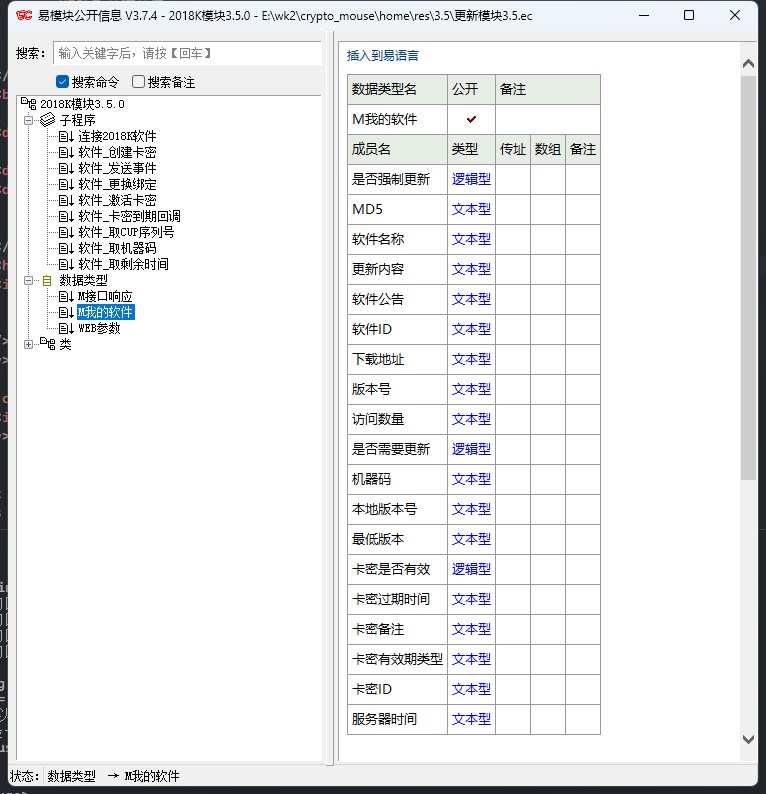 易模块公开信息 V3.7.4 - 2018K模块3.5.0 - E:\wk2\crypto_mouse\home\res\3.5\更新模块3.5.ec

搜索: 输入关键字后，请按【回车】

搜索命令 搜索备注

2018K模块3.5.0
子程序
连接2018K软件
软件_创建卡密
软件_发送事件
软件_更换绑定
软件_激活卡密
软件_卡密到期回调
软件_取CUP序列号
软件_取机器码
软件_取剩余时间
数据类型
M接口响应
M我的软件
WEB参数
类

插入到易语言

| 数据类型名 | 公开 | 备注 | | |
|---|---|---|---|---|
| M我的软件 | ✔ | | | |
| 成员名 | 类型 | 传址 | 数组 | 备注 |
| 是否强制更新 | 逻辑型 | | | |
| MD5 | 文本型 | | | |
| 软件名称 | 文本型 | | | |
| 更新内容 | 文本型 | | | |
| 软件公告 | 文本型 | | | |
| 软件ID | 文本型 | | | |
| 下载地址 | 文本型 | | | |
| 版本号 | 文本型 | | | |
| 访问数量 | 文本型 | | | |
| 是否需要更新 | 逻辑型 | | | |
| 机器码 | 文本型 | | | |
| 本地版本号 | 文本型 | | | |
| 最低版本 | 文本型 | | | |
| 卡密是否有效 | 逻辑型 | | | |
| 卡密过期时间 | 文本型 | | | |
| 卡密备注 | 文本型 | | | |
| 卡密有效期类型 | 文本型 | | | |
| 卡密ID | 文本型 | | | |
| 服务器时间 | 文本型 | | | |

状态: 数据类型 → M我的软件